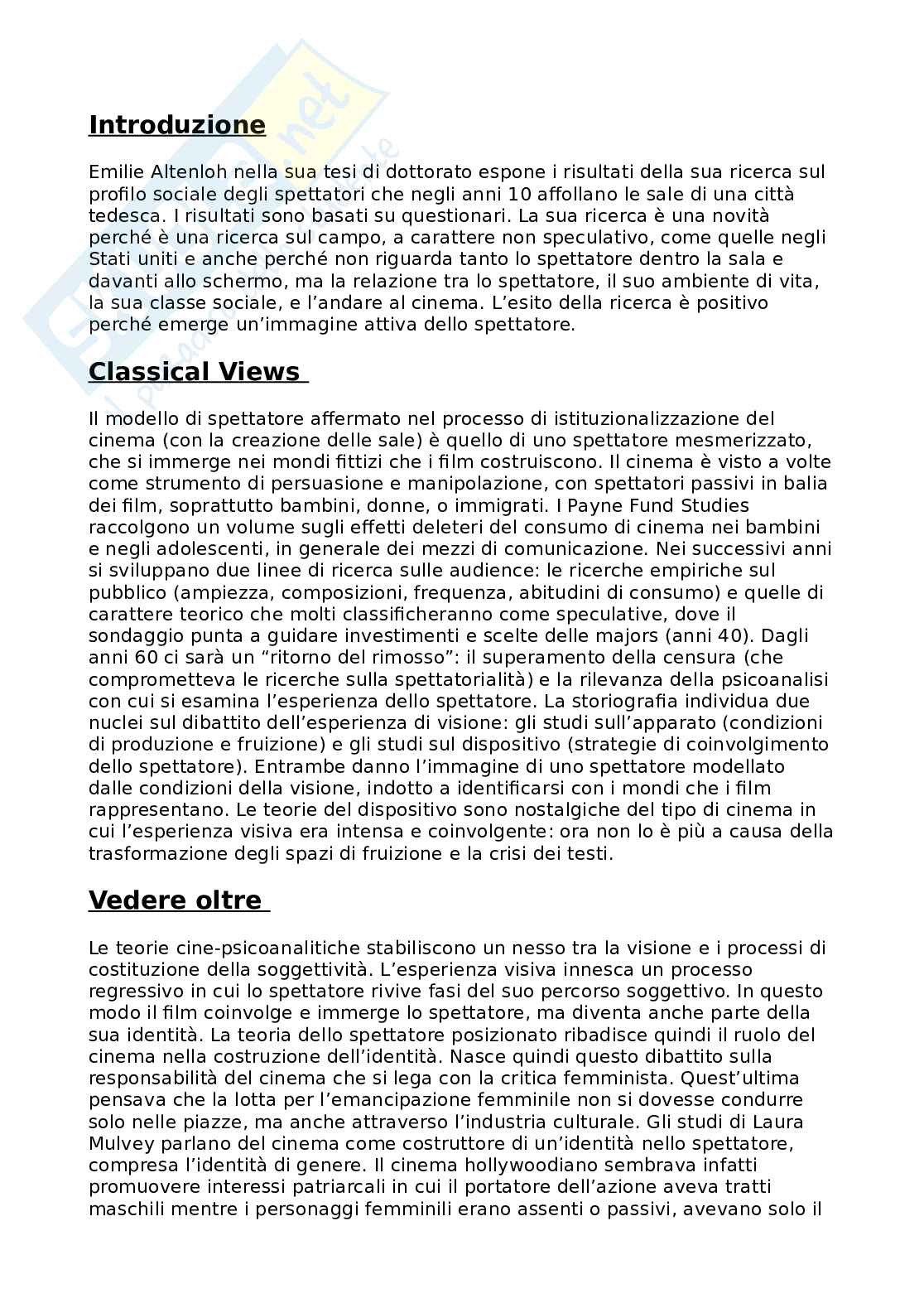 Introduzione

Emilie Altenloh nella sua tesi di dottorato espone i risultati della sua ricerca sul profilo sociale degli spettatori che negli anni 10 affollano le sale di una città tedesca. I risultati sono basati su questionari. La sua ricerca è una novità perché è una ricerca sul campo, a carattere non speculativo, come quelle negli Stati uniti e anche perché non riguarda tanto lo spettatore dentro la sala e davanti allo schermo, ma la relazione tra lo spettatore, il suo ambiente di vita, la sua classe sociale, e l'andare al cinema. L'esito della ricerca è positivo perché emerge un'immagine attiva dello spettatore.

Classical Views

Il modello di spettatore affermato nel processo di istituzionalizzazione del cinema (con la creazione delle sale) è quello di uno spettatore mesmerizzato, che si immerge nei mondi fittizi che i film costruiscono. Il cinema è visto a volte come strumento di persuasione e manipolazione, con spettatori passivi in balia dei film, soprattutto bambini, donne, o immigrati. I Payne Fund Studies raccolgono un volume sugli effetti deleteri del consumo di cinema nei bambini e negli adolescenti, in generale dei mezzi di comunicazione. Nei successivi anni si sviluppano due linee di ricerca sulle audience: le ricerche empiriche sul pubblico (ampiezza, composizioni, frequenza, abitudini di consumo) e quelle di carattere teorico che molti classificheranno come speculative, dove il sondaggio punta a guidare investimenti e scelte delle majors (anni 40). Dagli anni 60 ci sarà un "ritorno del rimosso": il superamento della censura (che comprometteva le ricerche sulla spettatorialità) e la rilevanza della psicoanalisi con cui si esamina l'esperienza dello spettatore. La storiografia individua due nuclei sul dibattito dell'esperienza di visione: gli studi sull'apparato (condizioni di produzione e fruizione) e gli studi sul dispositivo (strategie di coinvolgimento dello spettatore). Entrambe danno l'immagine di uno spettatore modellato dalle condizioni della visione, indotto a identificarsi con i mondi che i film rappresentano. Le teorie del dispositivo sono nostalgiche del tipo di cinema in cui l'esperienza visiva era intensa e coinvolgente: ora non lo è più a causa della trasformazione degli spazi di fruizione e la crisi dei testi.

Vedere oltre

Le teorie cine-psicoanalitiche stabiliscono un nesso tra la visione e i processi di costituzione della soggettività. L'esperienza visiva innesca un processo regressivo in cui lo spettatore rivive fasi del suo percorso soggettivo. In questo modo il film coinvolge e immerge lo spettatore, ma diventa anche parte della sua identità. La teoria dello spettatore posizionato ribadisce quindi il ruolo del cinema nella costruzione dell'identità. Nasce quindi questo dibattito sulla responsabilità del cinema che si lega con la critica femminista. Quest'ultima pensava che la lotta per l'emancipazione femminile non si dovesse condurre solo nelle piazze, ma anche attraverso l'industria culturale. Gli studi di Laura Mulvey parlano del cinema come costruttore di un'identità nello spettatore, compresa l'identità di genere. Il cinema hollywoodiano sembrava infatti promuovere interessi patriarcali in cui il portatore dell'azione aveva tratti maschili mentre i personaggi femminili erano assenti o passivi, avevano solo il